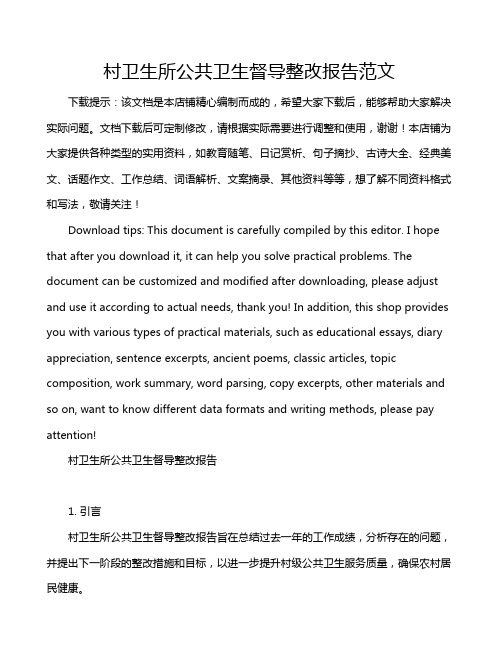 村卫生所公共卫生督导整改报告范文

下载提示：该文档是本店铺精心编制而成的，希望大家下载后，能够帮助大家解决实际问题。文档下载后可定制修改，请根据实际需要进行调整和使用，谢谢！本店铺为大家提供各种类型的实用资料，如教育随笔、日记赏析、句子摘抄、古诗大全、经典美文、话题作文、工作总结、词语解析、文案摘录、其他资料等等，想了解不同资料格式和写法，敬请关注！

Download tips: This document is carefully compiled by this editor. I hope that after you download it, it can help you solve practical problems. The document can be customized and modified after downloading, please adjust and use it according to actual needs, thank you! In addition, this shop provides you with various types of practical materials, such as educational essays, diary appreciation, sentence excerpts, ancient poems, classic articles, topic composition, work summary, word parsing, copy excerpts, other materials and so on, want to know different data formats and writing methods, please pay attention!

村卫生所公共卫生督导整改报告

1. 引言

村卫生所公共卫生督导整改报告旨在总结过去一年的工作成绩，分析存在的问题，并提出下一阶段的整改措施和目标，以进一步提升村级公共卫生服务质量，确保农村居民健康。